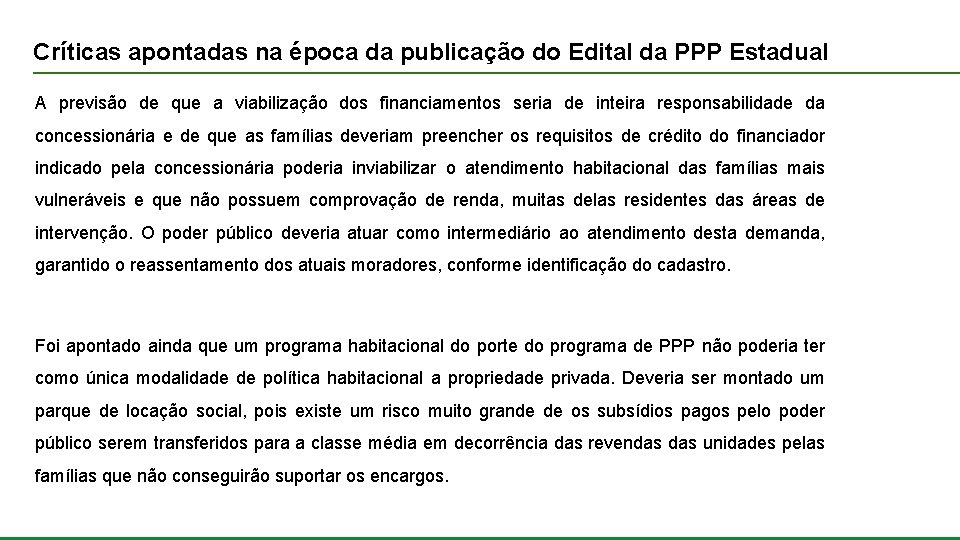 Críticas apontadas na época da publicação do Edital da PPP Estadual

A previsão de que a viabilização dos financiamentos seria de inteira responsabilidade da concessionária e de que as famílias deveriam preencher os requisitos de crédito do financiador indicado pela concessionária poderia inviabilizar o atendimento habitacional das famílias mais vulneráveis e que não possuem comprovação de renda, muitas delas residentes das áreas de intervenção. O poder público deveria atuar como intermediário ao atendimento desta demanda, garantido o reassentamento dos atuais moradores, conforme identificação do cadastro.

Foi apontado ainda que um programa habitacional do porte do programa de PPP não poderia ter como única modalidade de política habitacional a propriedade privada. Deveria ser montado um parque de locação social, pois existe um risco muito grande de os subsídios pagos pelo poder público serem transferidos para a classe média em decorrência das revendas das unidades pelas famílias que não conseguirão suportar os encargos.